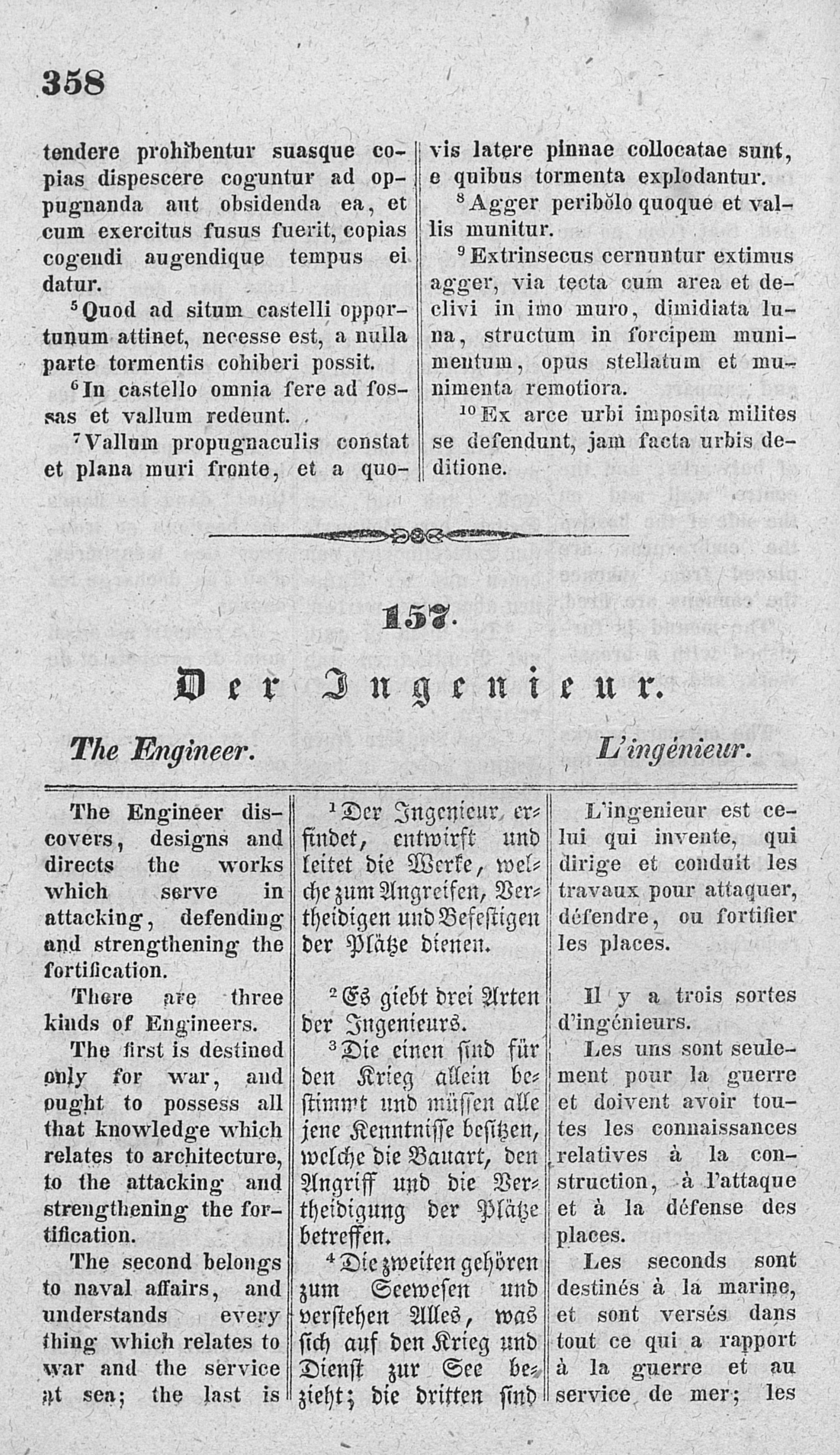 358

tendere prohibentur suasque copias dispescere coguntur ad oppugnanda aut obsidenda ea, et cum exercitus fusus fuerit, copias cogendi augendique tempus ei datur.

$^5$Quod ad situm castelli opportunum attinet, necesse est, a nulla parte tormentis cohiberi possit.

$^6$In castello omnia fere ad fossas et vallum redeunt.

$^7$Vallum propugnaculis constat et plana muri fronte, et a quovis latere pinnae collocatae sunt, e quibus tormenta explodantur.

$^8$Agger peribŏlo quoque et vallis munitur.

$^9$Extrinsecus cernuntur extimus agger, via tecta cum area et declivi in imo muro, dimidiata luna, structum in forcipem munimentum, opus stellatum et munimenta remotiora.

$^{10}$Ex arce urbi imposita milites se defendunt, jam facta urbis deditione.

157.

Der Ingenieur.

The Engineer.

L'ingénieur.

The Engineer discovers, designs and directs the works which serve in attacking, defending and strengthening the fortification.

There are three kinds of Engineers.

The first is destined only for war, and ought to possess all that knowledge which relates to architecture, to the attacking and strengthening the fortification.

The second belongs to naval affairs, and understands every thing which relates to war and the service at sea; the last is

$^1$Der Ingenieur erfindet, entwirft und leitet die Werke, welche zum Angreifen, Vertheidigen und Befestigen der Plätze dienen.

$^2$Es giebt drei Arten der Ingenieurs.

$^3$Die einen sind für den Krieg allein bestimmt und müssen alle jene Kenntnisse besitzen, welche die Bauart, den Angriff und die Vertheidigung der Plätze betreffen.

$^4$Die zweiten gehören zum Seewesen und verstehen Alles, was sich auf den Krieg und Dienst zur See bezieht; die dritten sind

L'ingenieur est celui qui invente, qui dirige et conduit les travaux pour attaquer, défendre, ou fortifier les places.

Il y a trois sortes d'ingénieurs.

Les uns sont seulement pour la guerre et doivent avoir toutes les connaissances relatives à la construction, à l'attaque et à la défense des places.

Les seconds sont destinés à la marine, et sont versés dans tout ce qui a rapport à la guerre et au service de mer; les